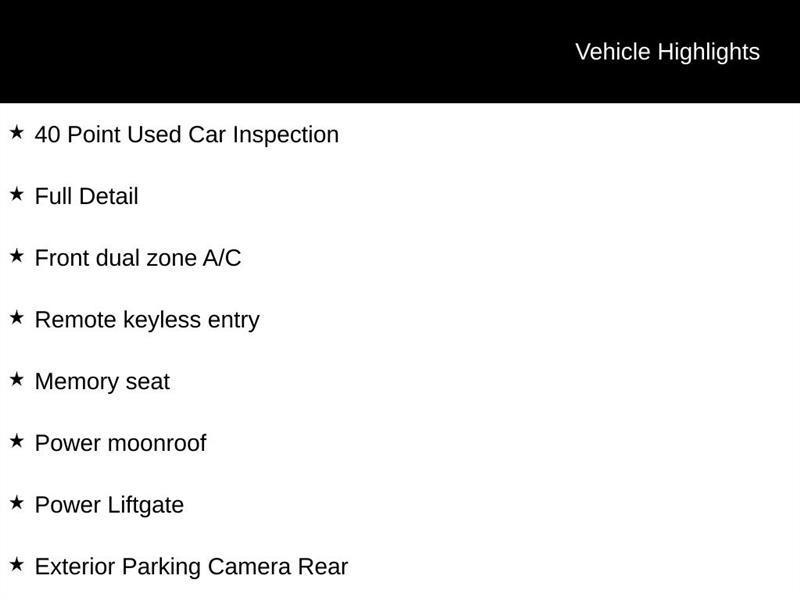 Vehicle Highlights

★ 40 Point Used Car Inspection

★ Full Detail

★ Front dual zone A/C

★ Remote keyless entry

★ Memory seat

★ Power moonroof

★ Power Liftgate

★ Exterior Parking Camera Rear